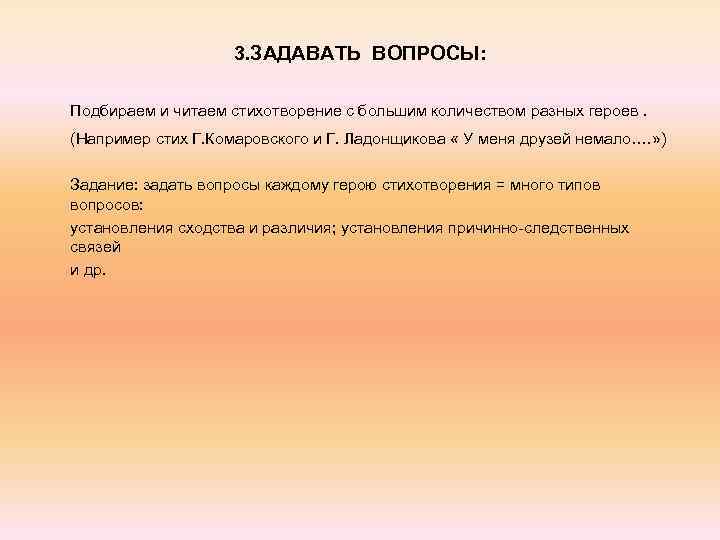 3.ЗАДАВАТЬ ВОПРОСЫ:

Подбираем и читаем стихотворение с большим количеством разных героев .

(Например стих Г.Комаровского и Г. Ладонщикова « У меня друзей немало….»)

Задание: задать вопросы каждому герою стихотворения = много типов вопросов:

установления сходства и различия; установления причинно-следственных связей

и др.